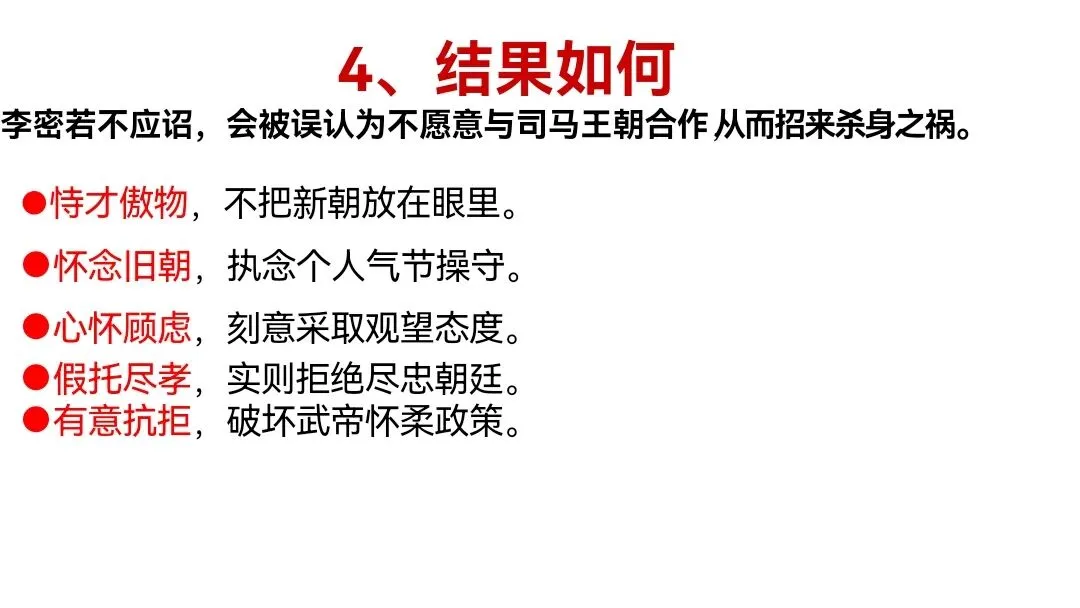 4、结果如何

李密若不应诏，会被误认为不愿意与司马王朝合作 从而招来杀身之祸。

• 恃才傲物，不把新朝放在眼里。

• 怀念旧朝，执念个人气节操守。

• 心怀顾虑，刻意采取观望态度。

• 假托尽孝，实则拒绝尽忠朝廷。

• 有意抗拒，破坏武帝怀柔政策。